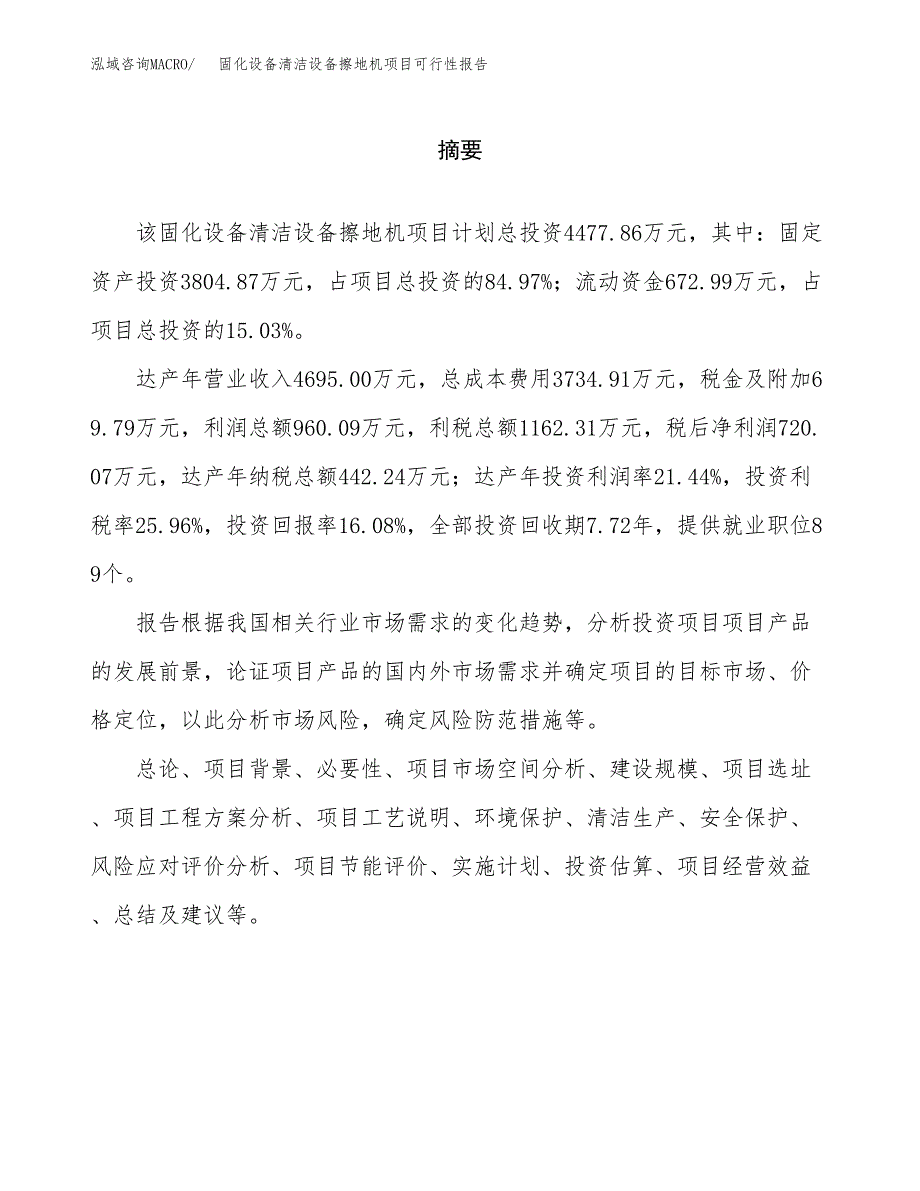 泓域咨询MACRO/　固化设备清洁设备擦地机项目可行性报告

摘要

该固化设备清洁设备擦地机项目计划总投资4477.86万元，其中：固定资产投资3804.87万元，占项目总投资的84.97%；流动资金672.99万元，占项目总投资的15.03%。

达产年营业收入4695.00万元，总成本费用3734.91万元，税金及附加69.79万元，利润总额960.09万元，利税总额1162.31万元，税后净利润720.07万元，达产年纳税总额442.24万元；达产年投资利润率21.44%，投资利税率25.96%，投资回报率16.08%，全部投资回收期7.72年，提供就业职位89个。

报告根据我国相关行业市场需求的变化趋势，分析投资项目项目产品的发展前景，论证项目产品的国内外市场需求并确定项目的目标市场、价格定位，以此分析市场风险，确定风险防范措施等。

总论、项目背景、必要性、项目市场空间分析、建设规模、项目选址、项目工程方案分析、项目工艺说明、环境保护、清洁生产、安全保护、风险应对评价分析、项目节能评价、实施计划、投资估算、项目经营效益、总结及建议等。